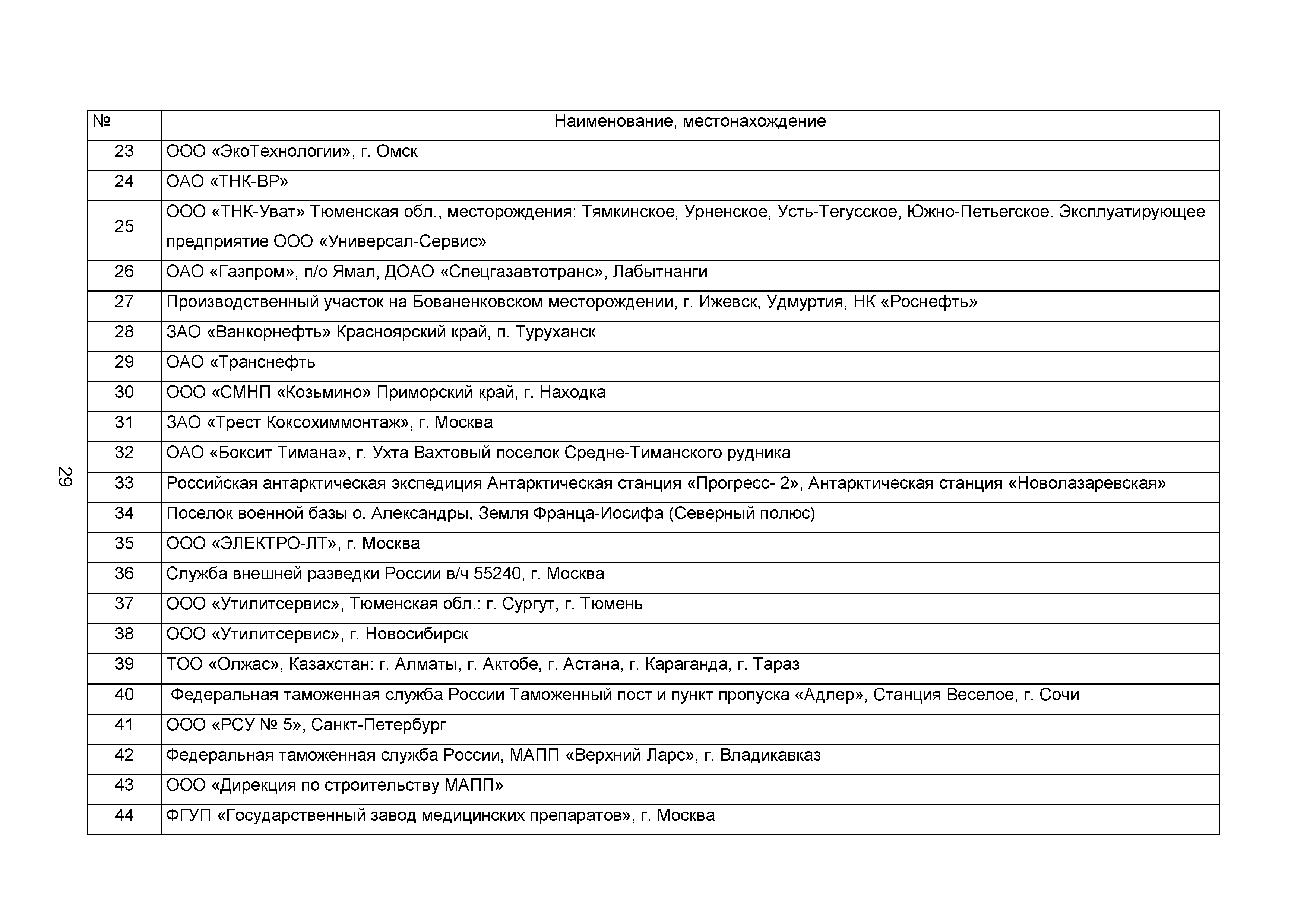 29

| № | Наименование, местонахождение |
|---|---|
| 23 | ООО «ЭкоТехнологии», г. Омск |
| 24 | ОАО «ТНК-ВР» |
| 25 | ООО «ТНК-Уват» Тюменская обл., месторождения: Тямкинское, Урненское, Усть-Тегусское, Южно-Петьегское. Эксплуатирующее предприятие ООО «Универсал-Сервис» |
| 26 | ОАО «Газпром», п/о Ямал, ДОАО «Спецгазавтотранс», Лабытнанги |
| 27 | Производственный участок на Бованенковском месторождении, г. Ижевск, Удмуртия, НК «Роснефть» |
| 28 | ЗАО «Ванкорнефть» Красноярский край, п. Туруханск |
| 29 | ОАО «Транснефть |
| 30 | ООО «СМНП «Козьмино» Приморский край, г. Находка |
| 31 | ЗАО «Трест Коксохиммонтаж», г. Москва |
| 32 | ОАО «Боксит Тимана», г. Ухта Вахтовый поселок Средне-Тиманского рудника |
| 33 | Российская антарктическая экспедиция Антарктическая станция «Прогресс- 2», Антарктическая станция «Новолазаревская» |
| 34 | Поселок военной базы о. Александры, Земля Франца-Иосифа (Северный полюс) |
| 35 | ООО «ЭЛЕКТРО-ЛТ», г. Москва |
| 36 | Служба внешней разведки России в/ч 55240, г. Москва |
| 37 | ООО «Утилитсервис», Тюменская обл.: г. Сургут, г. Тюмень |
| 38 | ООО «Утилитсервис», г. Новосибирск |
| 39 | ТОО «Олжас», Казахстан: г. Алматы, г. Актобе, г. Астана, г. Караганда, г. Тараз |
| 40 | Федеральная таможенная служба России Таможенный пост и пункт пропуска «Адлер», Станция Веселое, г. Сочи |
| 41 | ООО «РСУ № 5», Санкт-Петербург |
| 42 | Федеральная таможенная служба России, МАПП «Верхний Ларс», г. Владикавказ |
| 43 | ООО «Дирекция по строительству МАПП» |
| 44 | ФГУП «Государственный завод медицинских препаратов», г. Москва |